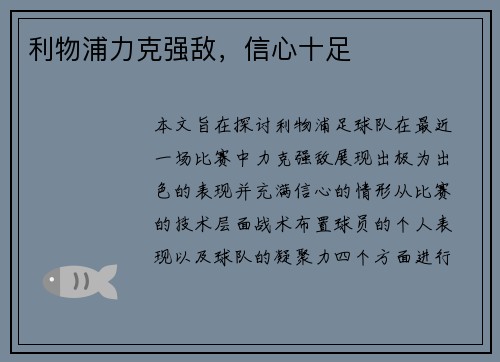 利物浦力克强敌，信心十足

本文旨在探讨利物浦足球队在最近一场比赛中力克强敌展现出极为出色的表现并充满信心的情形从比赛的技术层面战术布置球员的个人表现以及球队的凝聚力四个方面进行